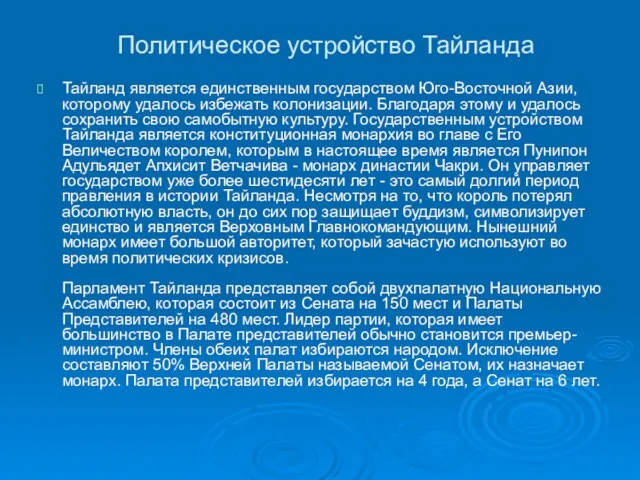 Политическое устройство Тайланда

Тайланд является единственным государством Юго-Восточной Азии, которому удалось избежать колонизации. Благодаря этому и удалось сохранить свою самобытную культуру. Государственным устройством Тайланда является конституционная монархия во главе с Его Величеством королем, которым в настоящее время является Пунипон Адульядет Апхисит Ветчачива - монарх династии Чакри. Он управляет государством уже более шестидесяти лет - это самый долгий период правления в истории Тайланда. Несмотря на то, что король потерял абсолютную власть, он до сих пор защищает буддизм, символизирует единство и является Верховным Главнокомандующим. Нынешний монарх имеет большой авторитет, который зачастую используют во время политических кризисов.

Парламент Тайланда представляет собой двухпалатную Национальную Ассамблею, которая состоит из Сената на 150 мест и Палаты Представителей на 480 мест. Лидер партии, которая имеет большинство в Палате представителей обычно становится премьер-министром. Члены обеих палат избираются народом. Исключение составляют 50% Верхней Палаты называемой Сенатом, их назначает монарх. Палата представителей избирается на 4 года, а Сенат на 6 лет.